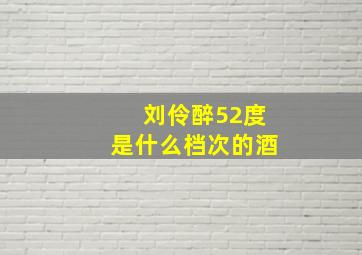 刘伶醉52度
是什么档次的酒